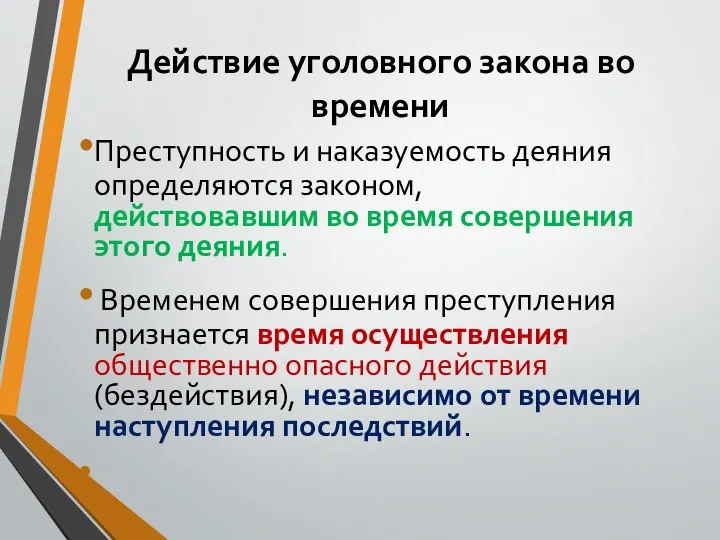 Действие уголовного закона во времени

• Преступность и наказуемость деяния определяются законом, действовавшим во время совершения этого деяния.

• Временем совершения преступления признается время осуществления общественно опасного действия (бездействия), независимо от времени наступления последствий.

•